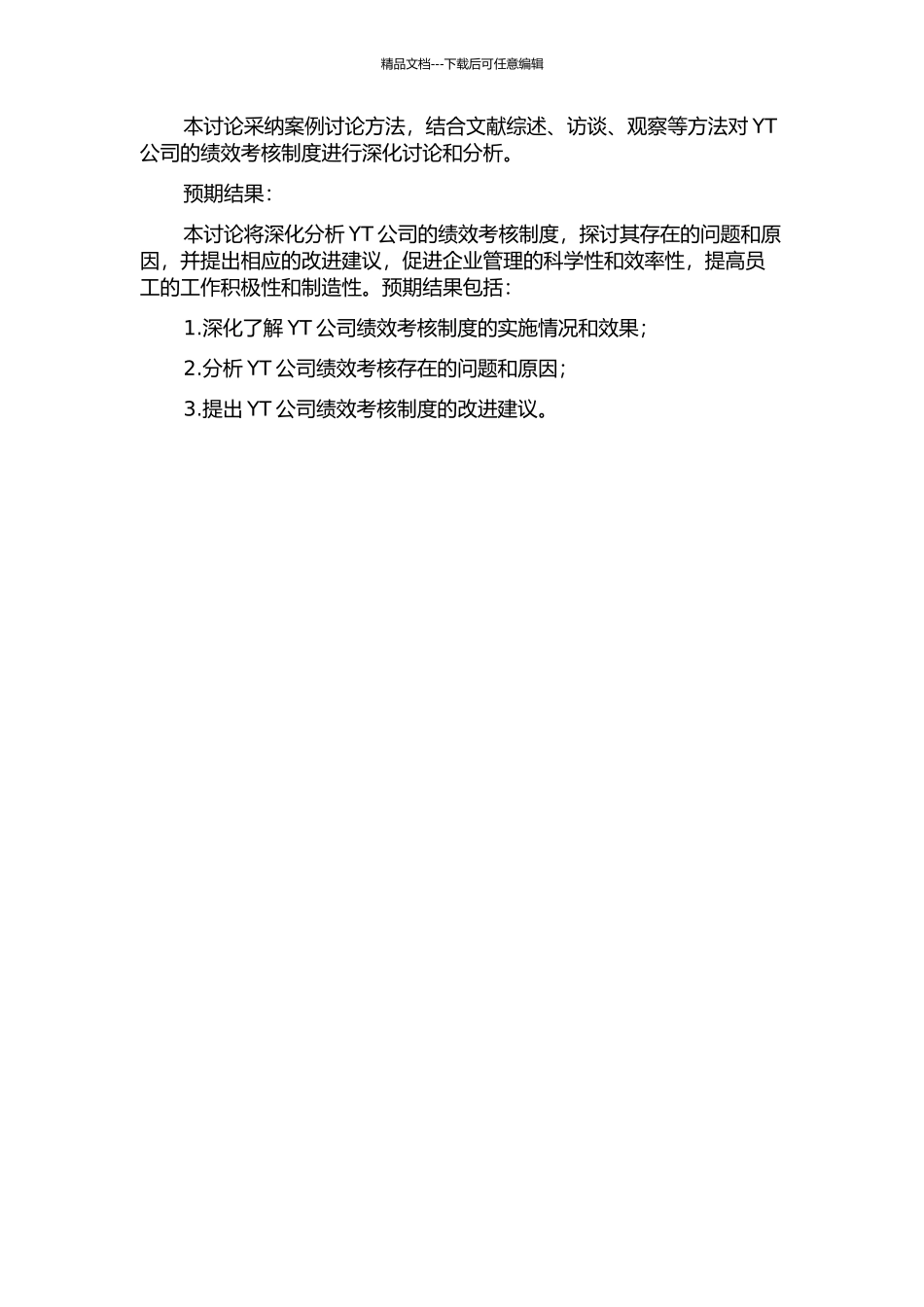 精品文档---下载后可任意编辑

本讨论采纳案例讨论方法，结合文献综述、访谈、观察等方法对YT公司的绩效考核制度进行深化讨论和分析。

预期结果：

本讨论将深化分析YT公司的绩效考核制度，探讨其存在的问题和原因，并提出相应的改进建议，促进企业管理的科学性和效率性，提高员工的工作积极性和制造性。预期结果包括：

1.深化了解YT公司绩效考核制度的实施情况和效果；

2.分析YT公司绩效考核存在的问题和原因；

3.提出YT公司绩效考核制度的改进建议。